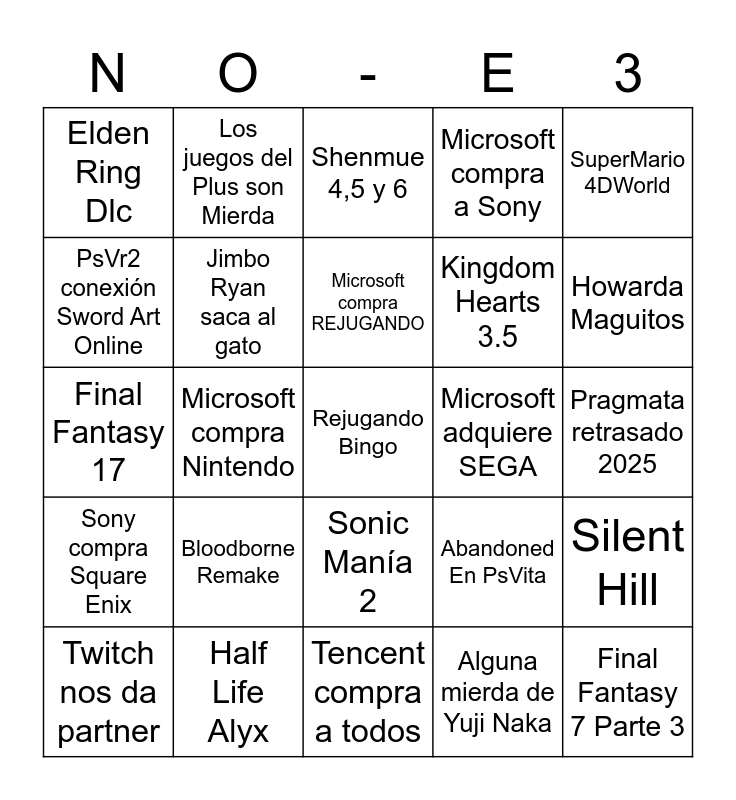 | N | O | - | E | 3 |
|---|---|---|---|---|
| Elden Ring Dlc | Los juegos del Plus son Mierda | Shenmue 4,5 y 6 | Microsoft compra a Sony | SuperMario 4DWorld |
| PsVr2 conexión Sword Art Online | Jimbo Ryan saca al gato | Microsoft compra REJUGANDO | Kingdom Hearts 3.5 | Howarda Maguitos |
| Final Fantasy 17 | Microsoft compra Nintendo | Rejugando Bingo | Microsoft adquiere SEGA | Pragmata retrasado 2025 |
| Sony compra Square Enix | Bloodborne Remake | Sonic Manía 2 | Abandoned En PsVita | Silent Hill |
| Twitch nos da partner | Half Life Alyx | Tencent compra a todos | Alguna mierda de Yuji Naka | Final Fantasy 7 Parte 3 |